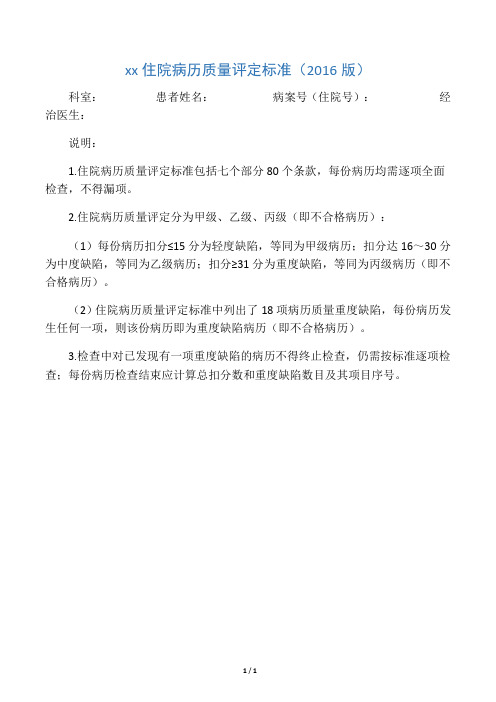 xx 住院病历质量评定标准（2016 版）

科室：　　患者姓名：　　病案号（住院号）：　　经治医生：

说明：

1.住院病历质量评定标准包括七个部分 80 个条款，每份病历均需逐项全面检查，不得漏项。

2.住院病历质量评定分为甲级、乙级、丙级（即不合格病历）：

（1）每份病历扣分≤15 分为轻度缺陷，等同为甲级病历；扣分达 16～30 分为中度缺陷，等同为乙级病历；扣分≥31 分为重度缺陷，等同为丙级病历（即不合格病历）。

（2）住院病历质量评定标准中列出了 18 项病历质量重度缺陷，每份病历发生任何一项，则该份病历即为重度缺陷病历（即不合格病历）。

3.检查中对已发现有一项重度缺陷的病历不得终止检查，仍需按标准逐项检查；每份病历检查结束应计算总扣分数和重度缺陷数目及其项目序号。

1 / 1